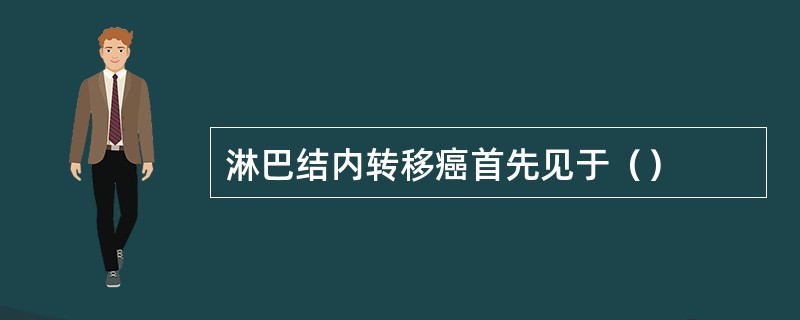 淋巴结内转移癌首先见于（）